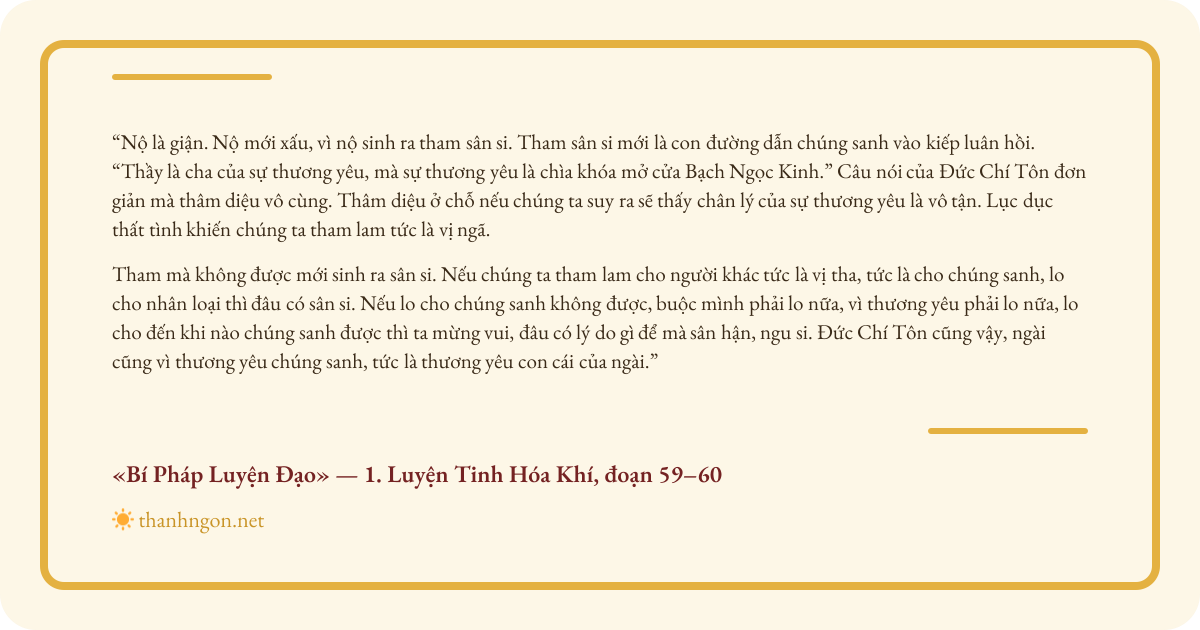 “Nộ là giận. Nộ mới xấu, vì nộ sinh ra tham sân si. Tham sân si mới là con đường dẫn chúng sanh vào kiếp luân hồi. “Thầy là cha của sự thương yêu, mà sự thương yêu là chìa khóa mở cửa Bạch Ngọc Kinh.” Câu nói của Đức Chí Tôn đơn giản mà thâm diệu vô cùng. Thâm diệu ở chỗ nếu chúng ta suy ra sẽ thấy chân lý của sự thương yêu là vô tận. Lục dục thất tình khiến chúng ta tham lam tức là vị ngã.

Tham mà không được mới sinh ra sân si. Nếu chúng ta tham lam cho người khác tức là vị tha, tức là cho chúng sanh, lo cho nhân loại thì đâu có sân si. Nếu lo cho chúng sanh không được, buộc mình phải lo nữa, vì thương yêu phải lo nữa, lo cho đến khi nào chúng sanh được thì ta mừng vui, đâu có lý do gì để mà sân hận, ngu si. Đức Chí Tôn cũng vậy, ngài cũng vì thương yêu chúng sanh, tức là thương yêu con cái của ngài.”

«Bí Pháp Luyện Đạo» — 1. Luyện Tinh Hóa Khí, đoạn 59–60

thanhngon.net